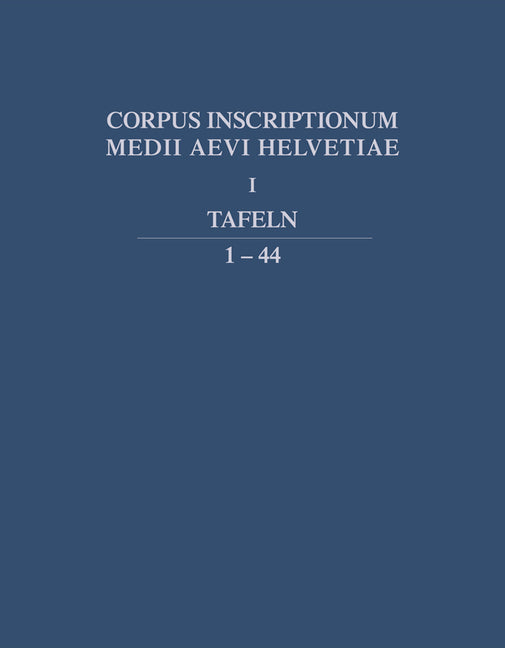 CORPUS INSCRIPTIONUM
MEDII AEVI HELVETIAE

I

TAFELN

1 – 44